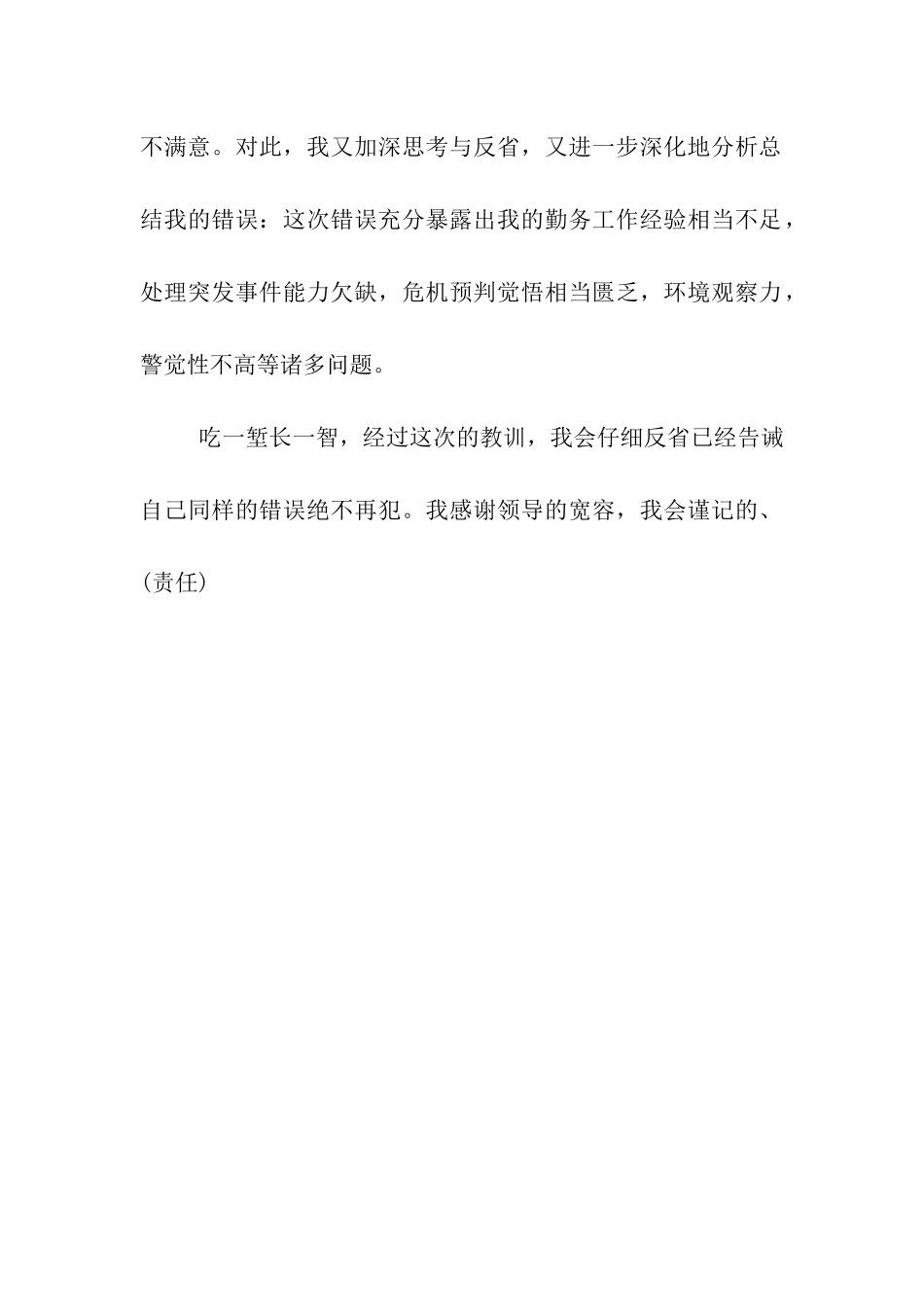 不满意。对此，我又加深思考与反省，又进一步深化地分析总结我的错误：这次错误充分暴露出我的勤务工作经验相当不足，处理突发事件能力欠缺，危机预判觉悟相当匮乏，环境观察力，警觉性不高等诸多问题。

吃一堑长一智，经过这次的教训，我会仔细反省已经告诫自己同样的错误绝不再犯。我感谢领导的宽容，我会谨记的、

(责任)